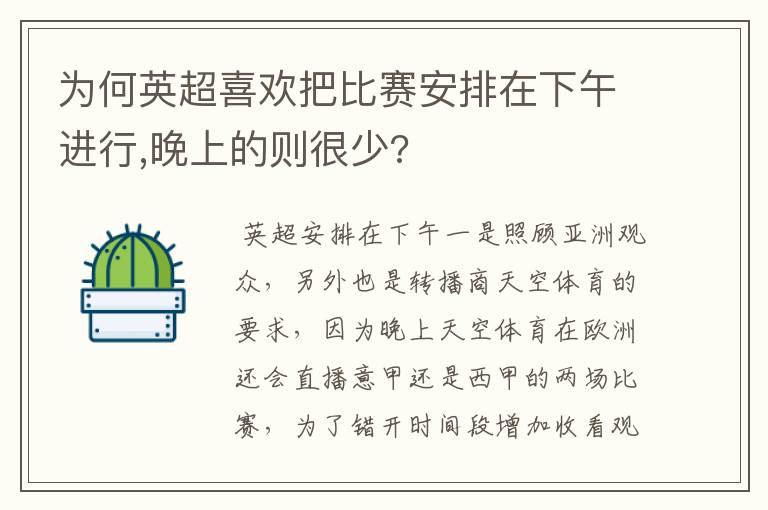 为何英超喜欢把比赛安排在下午进行,晚上的则很少?

英超安排在下午一是照顾亚洲观众，另外也是转播商天空体育的要求，因为晚上天空体育在欧洲还会直播意甲还是西甲的两场比赛，为了错开时间段增加收看观